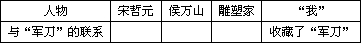 | 人物 | 宋哲元 | 侯万山 | 雕塑家 | “我” |
|---|---|---|---|---|
| 与“军刀”的联系 |  |  |  | 收藏了“军刀” |